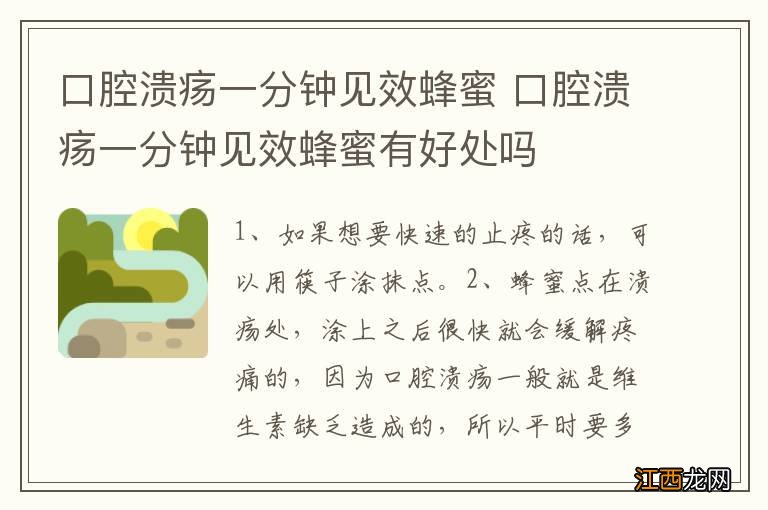 口腔溃疡一分钟见效蜂蜜 口腔溃疡一分钟见效蜂蜜有好处吗

1、如果想要快速的止疼的话，可以用筷子涂抹点。2、蜂蜜点在溃疡处，涂上之后很快就会缓解疼痛的，因为口腔溃疡一般就是维生素缺乏造成的，所以平时要多

江西龙网